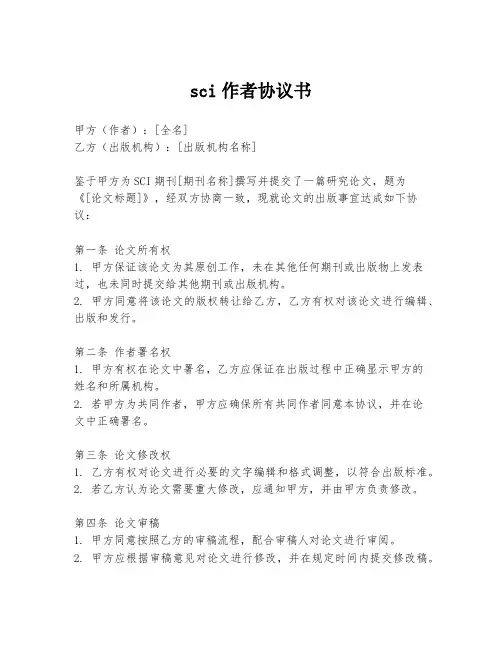 sci 作者协议书

甲方（作者）：[全名]
乙方（出版机构）：[出版机构名称]

鉴于甲方为SCI期刊[期刊名称]撰写并提交了一篇研究论文，题为《[论文标题]》，经双方协商一致，现就论文的出版事宜达成如下协议：

第一条 论文所有权
1. 甲方保证该论文为其原创工作，未在其他任何期刊或出版物上发表过，也未同时提交给其他期刊或出版机构。
2. 甲方同意将该论文的版权转让给乙方，乙方有权对该论文进行编辑、出版和发行。

第二条 作者署名权
1. 甲方有权在论文中署名，乙方应保证在出版过程中正确显示甲方的姓名和所属机构。
2. 若甲方为共同作者，甲方应确保所有共同作者同意本协议，并在论文中正确署名。

第三条 论文修改权
1. 乙方有权对论文进行必要的文字编辑和格式调整，以符合出版标准。
2. 若乙方认为论文需要重大修改，应通知甲方，并由甲方负责修改。

第四条 论文审稿
1. 甲方同意按照乙方的审稿流程，配合审稿人对论文进行审阅。
2. 甲方应根据审稿意见对论文进行修改，并在规定时间内提交修改稿。